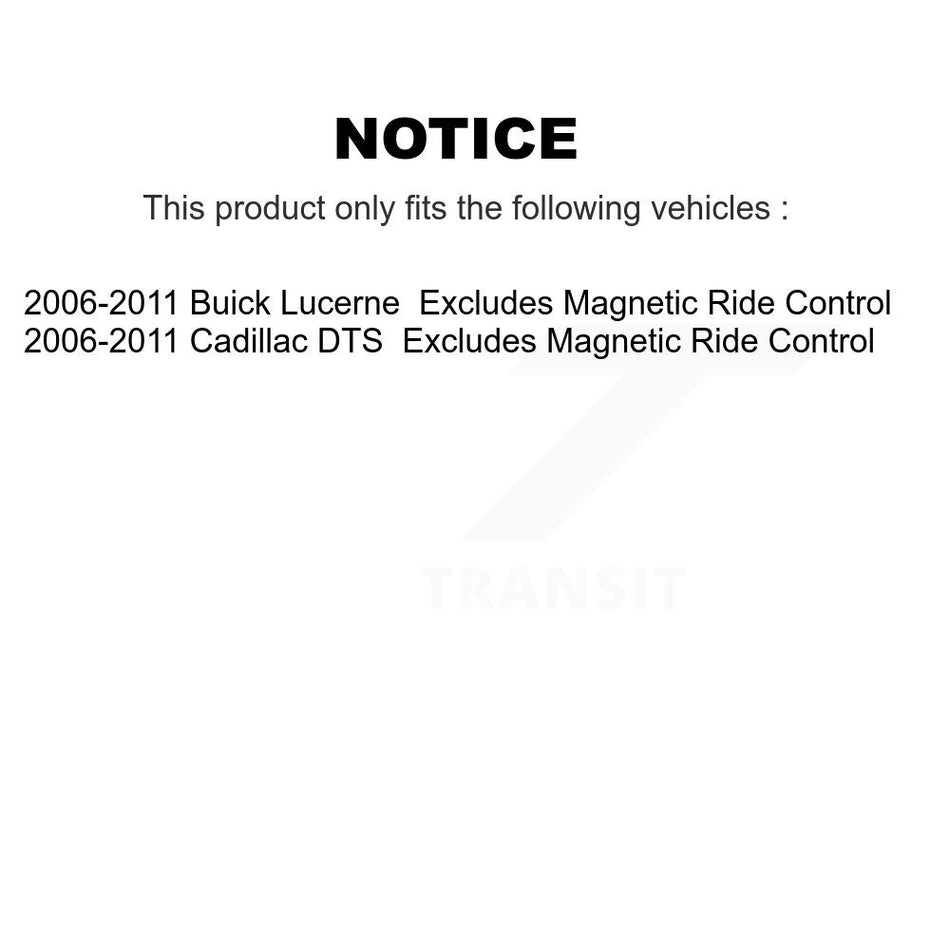 NOTICE

This product only fits the following vehicles :

2006-2011 Buick Lucerne Excludes Magnetic Ride Control
2006-2011 Cadillac DTS Excludes Magnetic Ride Control

TRANSIT